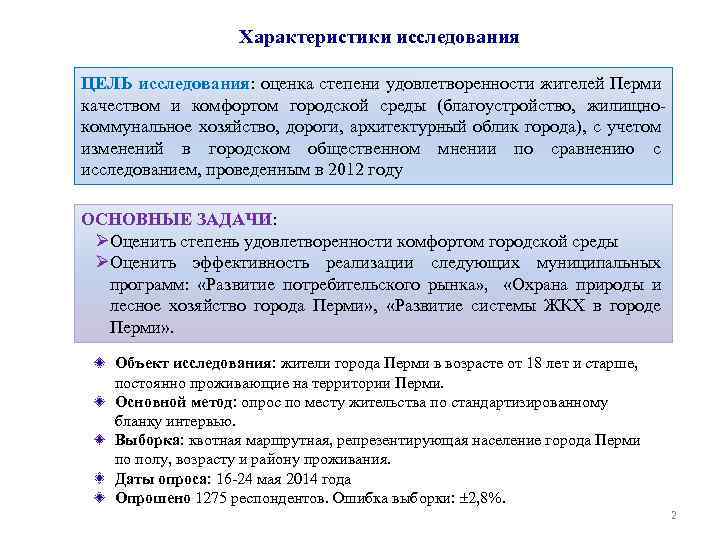 Характеристики исследования

ЦЕЛЬ исследования: оценка степени удовлетворенности жителей Перми качеством и комфортом городской среды (благоустройство, жилищно-коммунальное хозяйство, дороги, архитектурный облик города), с учетом изменений в городском общественном мнении по сравнению с исследованием, проведенным в 2012 году

ОСНОВНЫЕ ЗАДАЧИ:
➢Оценить степень удовлетворенности комфортом городской среды
➢Оценить эффективность реализации следующих муниципальных программ: «Развитие потребительского рынка», «Охрана природы и лесное хозяйство города Перми», «Развитие системы ЖКХ в городе Перми».

◈ Объект исследования: жители города Перми в возрасте от 18 лет и старше, постоянно проживающие на территории Перми.
◈ Основной метод: опрос по месту жительства по стандартизированному бланку интервью.
◈ Выборка: квотная маршрутная, репрезентирующая население города Перми по полу, возрасту и району проживания.
◈ Даты опроса: 16-24 мая 2014 года
◈ Опрошено 1275 респондентов. Ошибка выборки: ±2,8%.

2